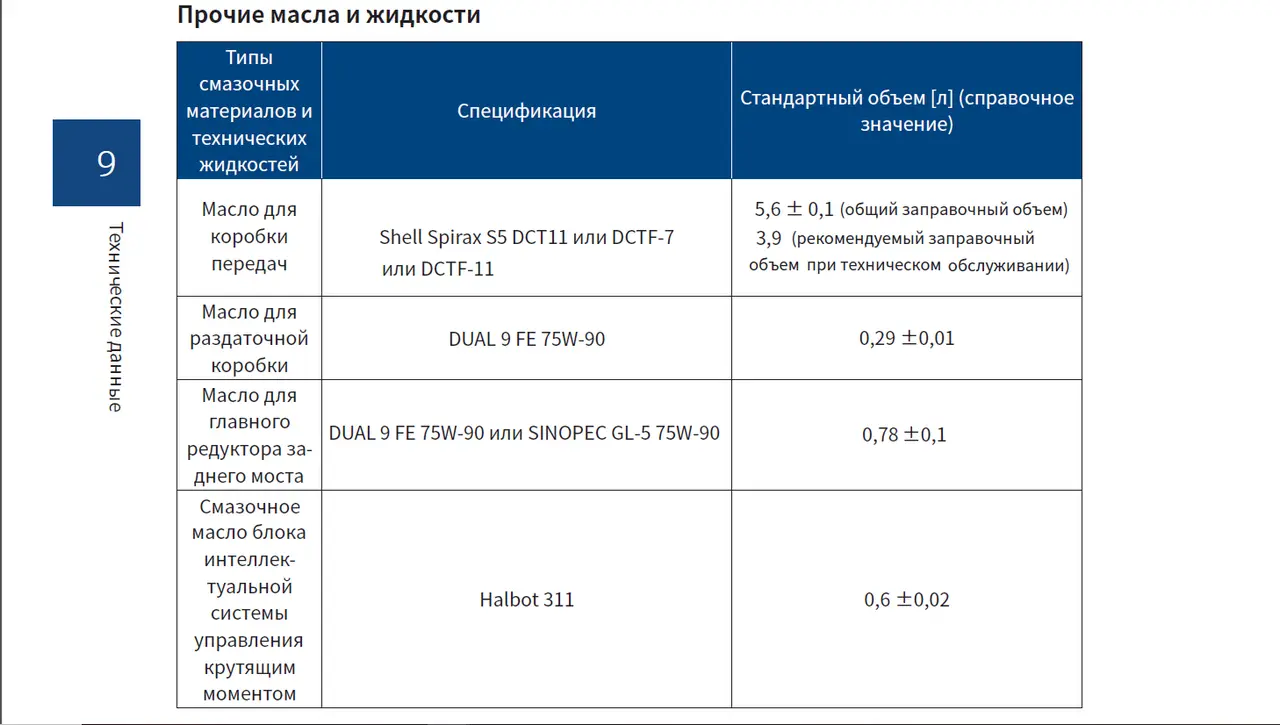 Прочие масла и жидкости

9

Технические данные

| Типы смазочных материалов и технических жидкостей | Спецификация | Стандартный объем [л] (справочное значение) |
|---|---|---|
| Масло для коробки передач | Shell Spirax S5 DCT11 или DCTF-7 или DCTF-11 | 5,6 ± 0,1 (общий заправочный объем) 3,9 (рекомендуемый заправочный объем при техническом обслуживании) |
| Масло для раздаточной коробки | DUAL 9 FE 75W-90 | 0,29 ±0,01 |
| Масло для главного редуктора заднего моста | DUAL 9 FE 75W-90 или SINOPEC GL-5 75W-90 | 0,78 ±0,1 |
| Смазочное масло блока интеллектуальной системы управления крутящим моментом | Halbot 311 | 0,6 ±0,02 |